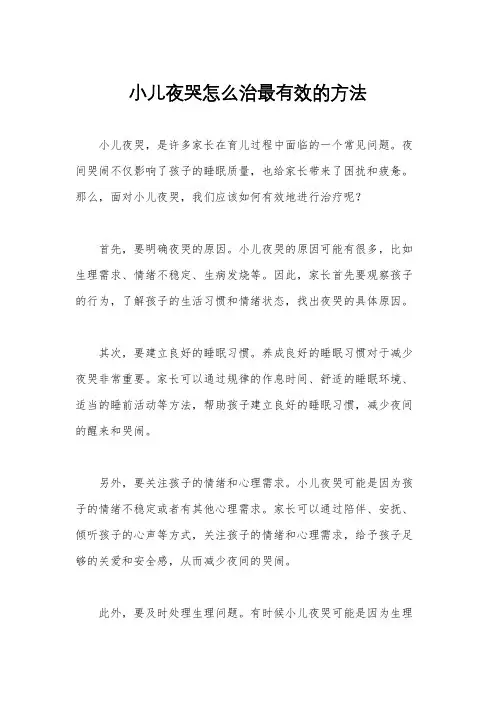 小儿夜哭怎么治最有效的方法

小儿夜哭，是许多家长在育儿过程中面临的一个常见问题。夜间哭闹不仅影响了孩子的睡眠质量，也给家长带来了困扰和疲惫。那么，面对小儿夜哭，我们应该如何有效地进行治疗呢？

首先，要明确夜哭的原因。小儿夜哭的原因可能有很多，比如生理需求、情绪不稳定、生病发烧等。因此，家长首先要观察孩子的行为，了解孩子的生活习惯和情绪状态，找出夜哭的具体原因。

其次，要建立良好的睡眠习惯。养成良好的睡眠习惯对于减少夜哭非常重要。家长可以通过规律的作息时间、舒适的睡眠环境、适当的睡前活动等方法，帮助孩子建立良好的睡眠习惯，减少夜间的醒来和哭闹。

另外，要关注孩子的情绪和心理需求。小儿夜哭可能是因为孩子的情绪不稳定或者有其他心理需求。家长可以通过陪伴、安抚、倾听孩子的心声等方式，关注孩子的情绪和心理需求，给予孩子足够的关爱和安全感，从而减少夜间的哭闹。

此外，要及时处理生理问题。有时候小儿夜哭可能是因为生理